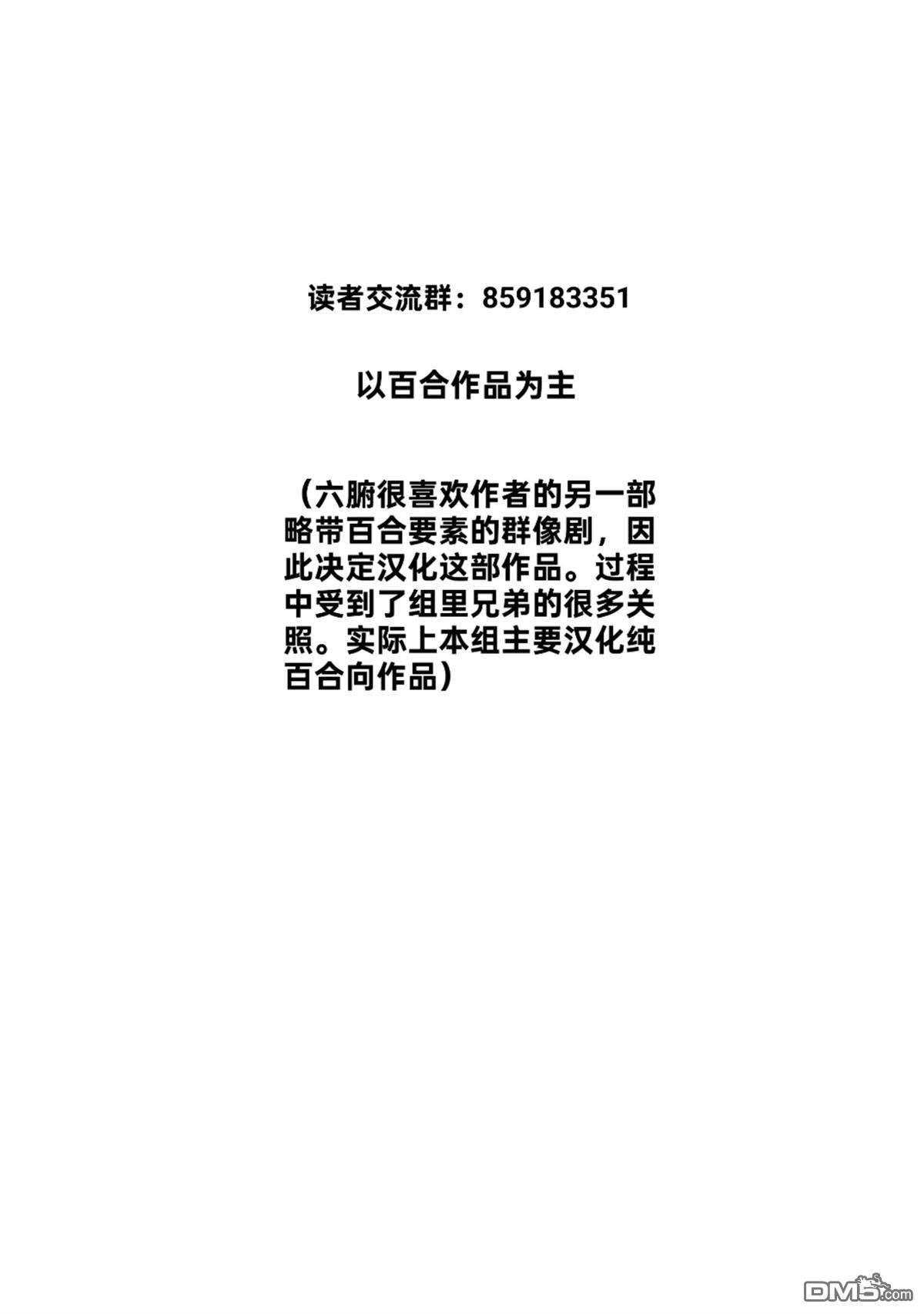 读者交流群：859183351

以百合作品为主

（六腑很喜欢作者的另一部略带百合要素的群像剧，因此决定汉化这部作品。过程中受到了组里兄弟的很多关照。实际上本组主要汉化纯百合向作品）

DM5.com